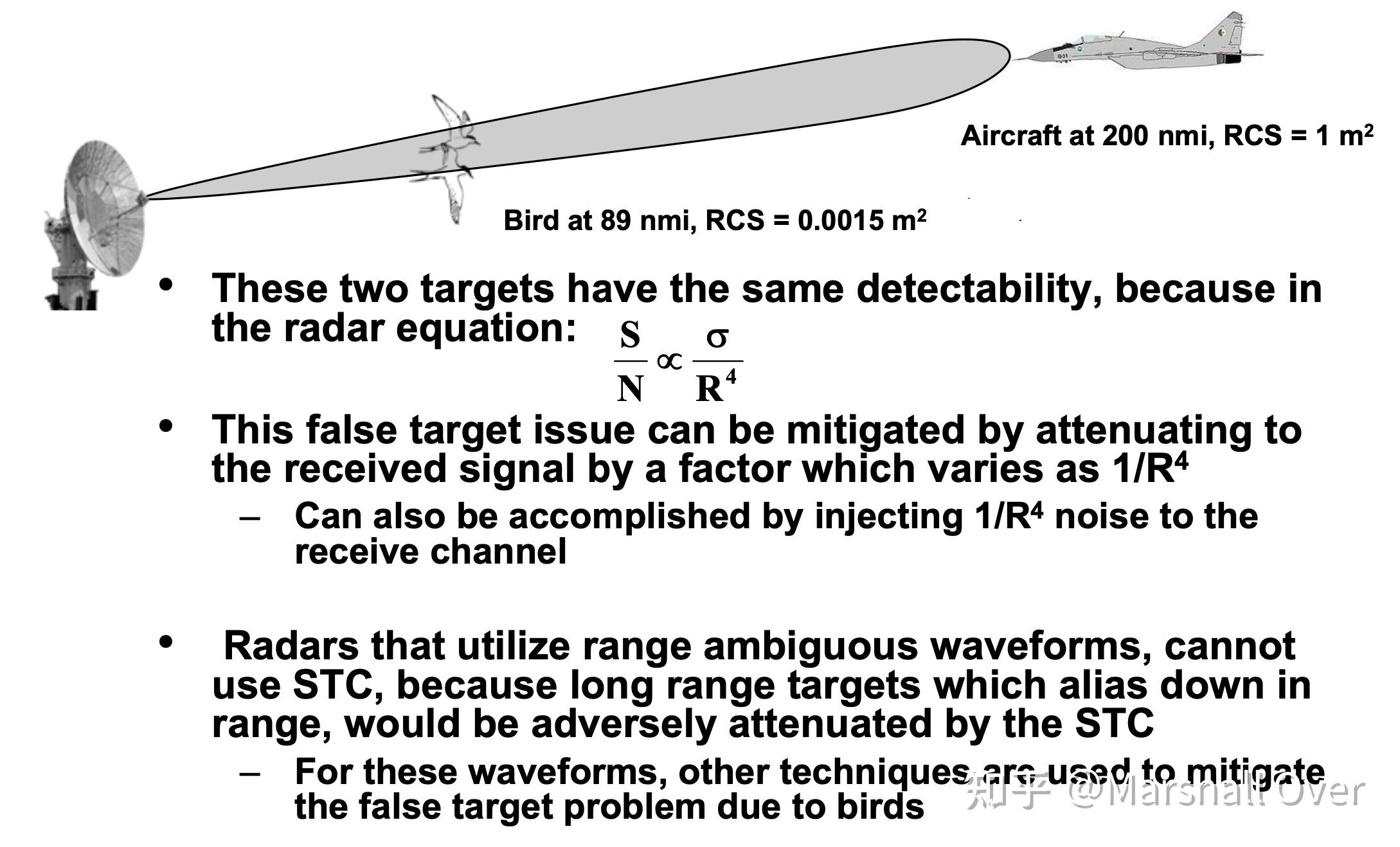 Aircraft at 200 nmi, RCS = 1 m$^2$

Bird at 89 nmi, RCS = 0.0015 m$^2$

• These two targets have the same detectability, because in the radar equation: $\frac{S}{N} \propto \frac{\sigma}{R^4}$

• This false target issue can be mitigated by attenuating to the received signal by a factor which varies as 1/R$^4$

– Can also be accomplished by injecting 1/R$^4$ noise to the receive channel

• Radars that utilize range ambiguous waveforms, cannot use STC, because long range targets which alias down in range, would be adversely attenuated by the STC

– For these waveforms, other techniques are used to mitigate the false target problem due to birds

知乎 @Marshall Over